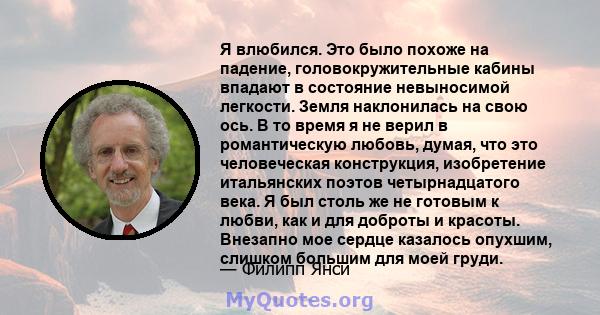 Я влюбился. Это было похоже на падение, головокружительные кабины впадают в состояние невыносимой легкости. Земля наклонилась на свою ось. В то время я не верил в романтическую любовь, думая, что это человеческая конструкция, изобретение итальянских поэтов четырнадцатого века. Я был столь же не готовым к любви, как и для доброты и красоты. Внезапно мое сердце казалось опухшим, слишком большим для моей груди.

— Филипп Янси

MyQuotes.org